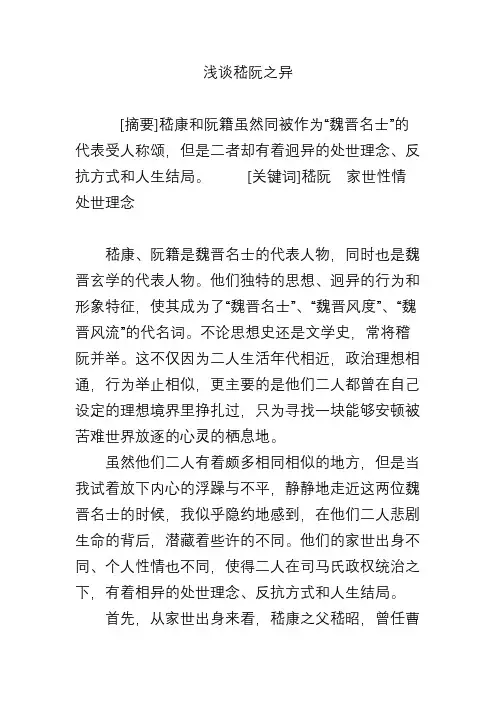 浅谈嵇阮之异

[摘要]嵇康和阮籍虽然同被作为“魏晋名士”的代表受人称颂，但是二者却有着迥异的处世理念、反抗方式和人生结局。 [关键词]嵇阮 家世性情 处世理念

嵇康、阮籍是魏晋名士的代表人物，同时也是魏晋玄学的代表人物。他们独特的思想、迥异的行为和形象特征，使其成为了“魏晋名士”、“魏晋风度”、“魏晋风流”的代名词。不论思想史还是文学史，常将稽阮并举。这不仅因为二人生活年代相近，政治理想相通，行为举止相似，更主要的是他们二人都曾在自己设定的理想境界里挣扎过，只为寻找一块能够安顿被苦难世界放逐的心灵的栖息地。

虽然他们二人有着颇多相同相似的地方，但是当我试着放下内心的浮躁与不平，静静地走近这两位魏晋名士的时候，我似乎隐约地感到，在他们二人悲剧生命的背后，潜藏着些许的不同。他们的家世出身不同、个人性情也不同，使得二人在司马氏政权统治之下，有着相异的处世理念、反抗方式和人生结局。

首先，从家世出身来看，嵇康之父嵇昭，曾任曹